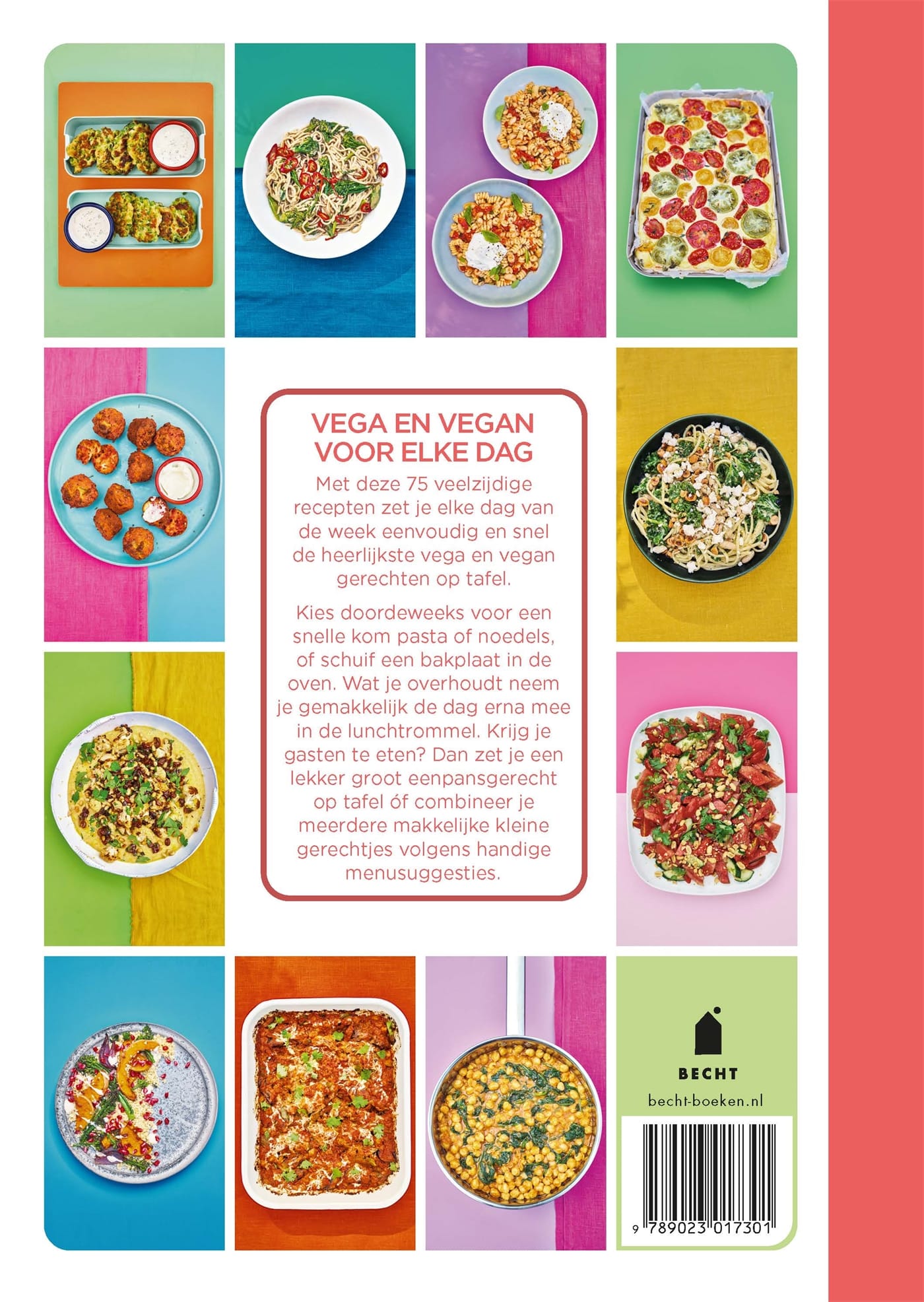 VEGA EN VEGAN VOOR ELKE DAG

Met deze 75 veelzijdige recepten zet je elke dag van de week eenvoudig en snel de heerlijkste vega en vegan gerechten op tafel.

Kies doordeweeks voor een snelle kom pasta of noedels, of schuif een bakplaat in de oven. Wat je overhoudt neem je gemakkelijk de dag erna mee in de lunchtrommel. Krijg je gasten te eten? Dan zet je een lekker groot eenpansgerecht op tafel óf combineer je meerdere makkelijke kleine gerechtjes volgens handige menusuggesties.

BECHT

becht-boeken.nl

9 789023 017301